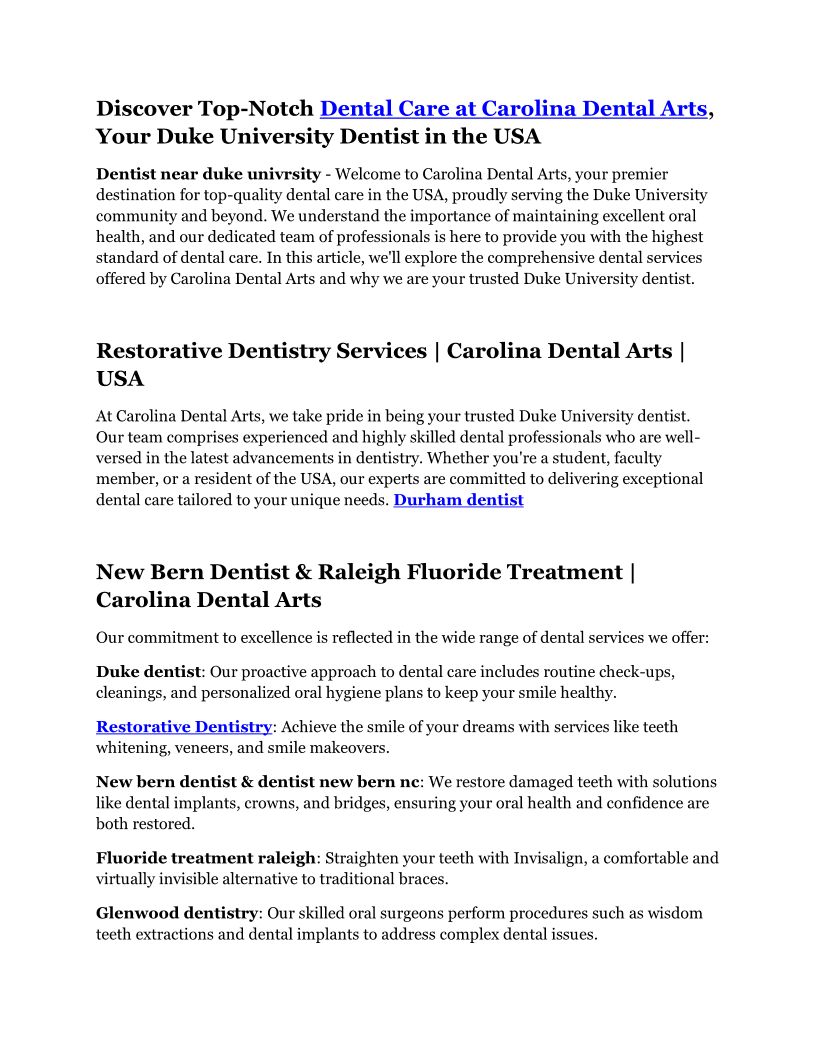 Discover Top-Notch Dental Care at Carolina Dental Arts, Your Duke University Dentist in the USA

Dentist near duke univrsity - Welcome to Carolina Dental Arts, your premier destination for top-quality dental care in the USA, proudly serving the Duke University community and beyond. We understand the importance of maintaining excellent oral health, and our dedicated team of professionals is here to provide you with the highest standard of dental care. In this article, we'll explore the comprehensive dental services offered by Carolina Dental Arts and why we are your trusted Duke University dentist.

Restorative Dentistry Services | Carolina Dental Arts | USA

At Carolina Dental Arts, we take pride in being your trusted Duke University dentist. Our team comprises experienced and highly skilled dental professionals who are well-versed in the latest advancements in dentistry. Whether you're a student, faculty member, or a resident of the USA, our experts are committed to delivering exceptional dental care tailored to your unique needs. Durham dentist

New Bern Dentist & Raleigh Fluoride Treatment | Carolina Dental Arts

Our commitment to excellence is reflected in the wide range of dental services we offer:

Duke dentist: Our proactive approach to dental care includes routine check-ups, cleanings, and personalized oral hygiene plans to keep your smile healthy.

Restorative Dentistry: Achieve the smile of your dreams with services like teeth whitening, veneers, and smile makeovers.

New bern dentist & dentist new bern nc: We restore damaged teeth with solutions like dental implants, crowns, and bridges, ensuring your oral health and confidence are both restored.

Fluoride treatment raleigh: Straighten your teeth with Invisalign, a comfortable and virtually invisible alternative to traditional braces.

Glenwood dentistry: Our skilled oral surgeons perform procedures such as wisdom teeth extractions and dental implants to address complex dental issues.